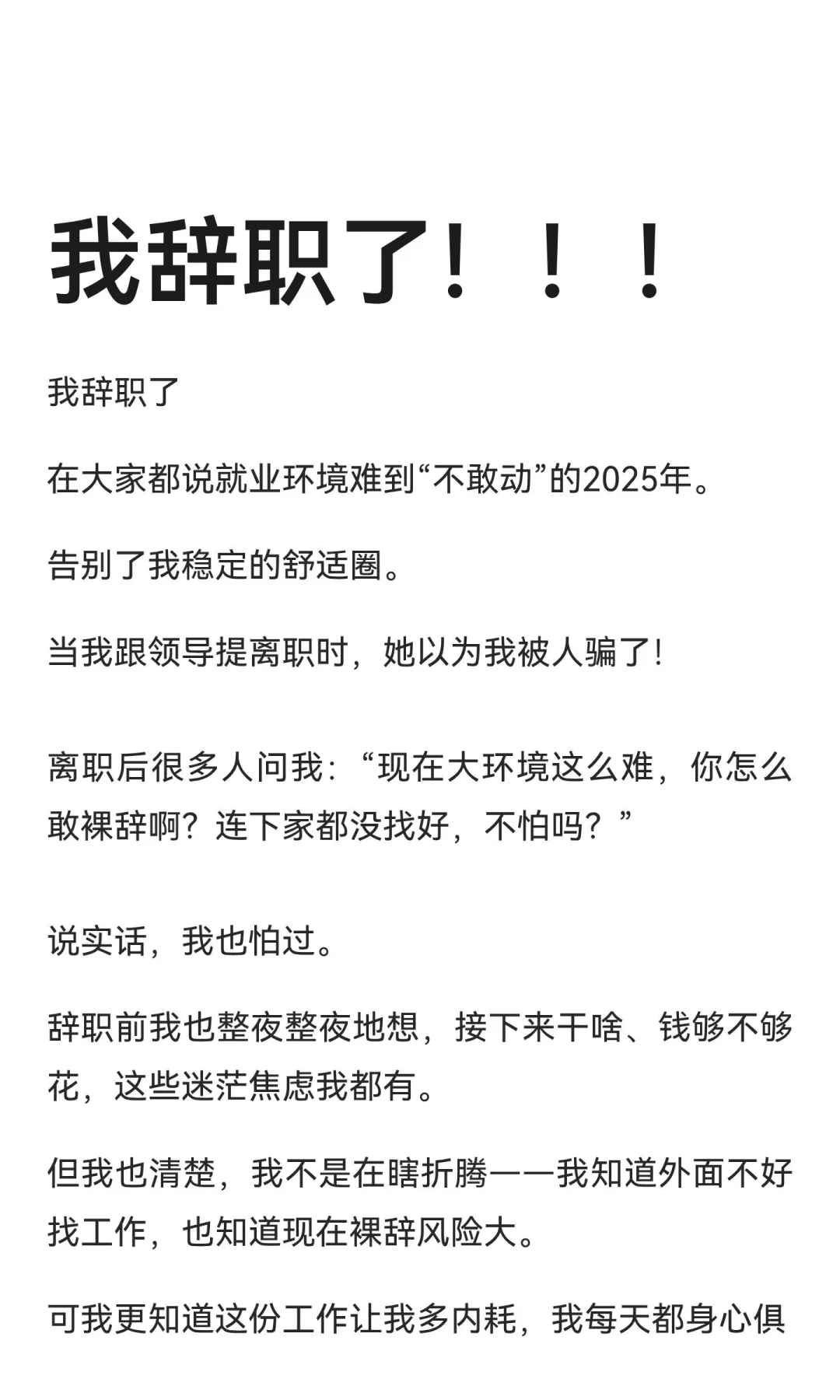 我辞职了！！！

我辞职了

在大家都说就业环境难到“不敢动”的2025年。

告别了我稳定的舒适圈。

当我跟领导提离职时，她以为我被人骗了!

离职后很多人问我：“现在大环境这么难，你怎么敢裸辞啊？连下家都没找好，不怕吗？”

说实话，我也怕过。

辞职前我也整夜整夜地想，接下来干啥、钱够不够花，这些迷茫焦虑我都有。

但我也清楚，我不是在瞎折腾——我知道外面不好找工作，也知道现在裸辞风险大。

可我更知道这份工作让我多内耗，我每天都身心俱